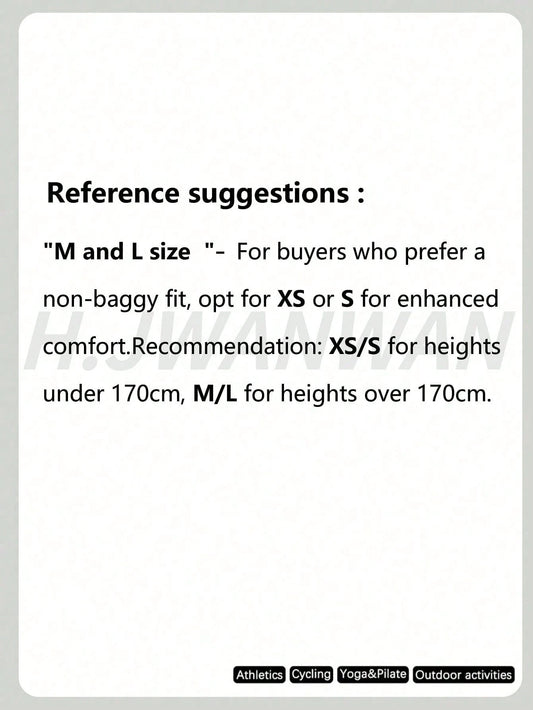 Reference suggestions :

"M and L size "- For buyers who prefer a non-baggy fit, opt for XS or S for enhanced comfort.Recommendation: XS/S for heights under 170cm, M/L for heights over 170cm.

Athletics Cycling Yoga&Pilate Outdoor activities

H.JWANWAN